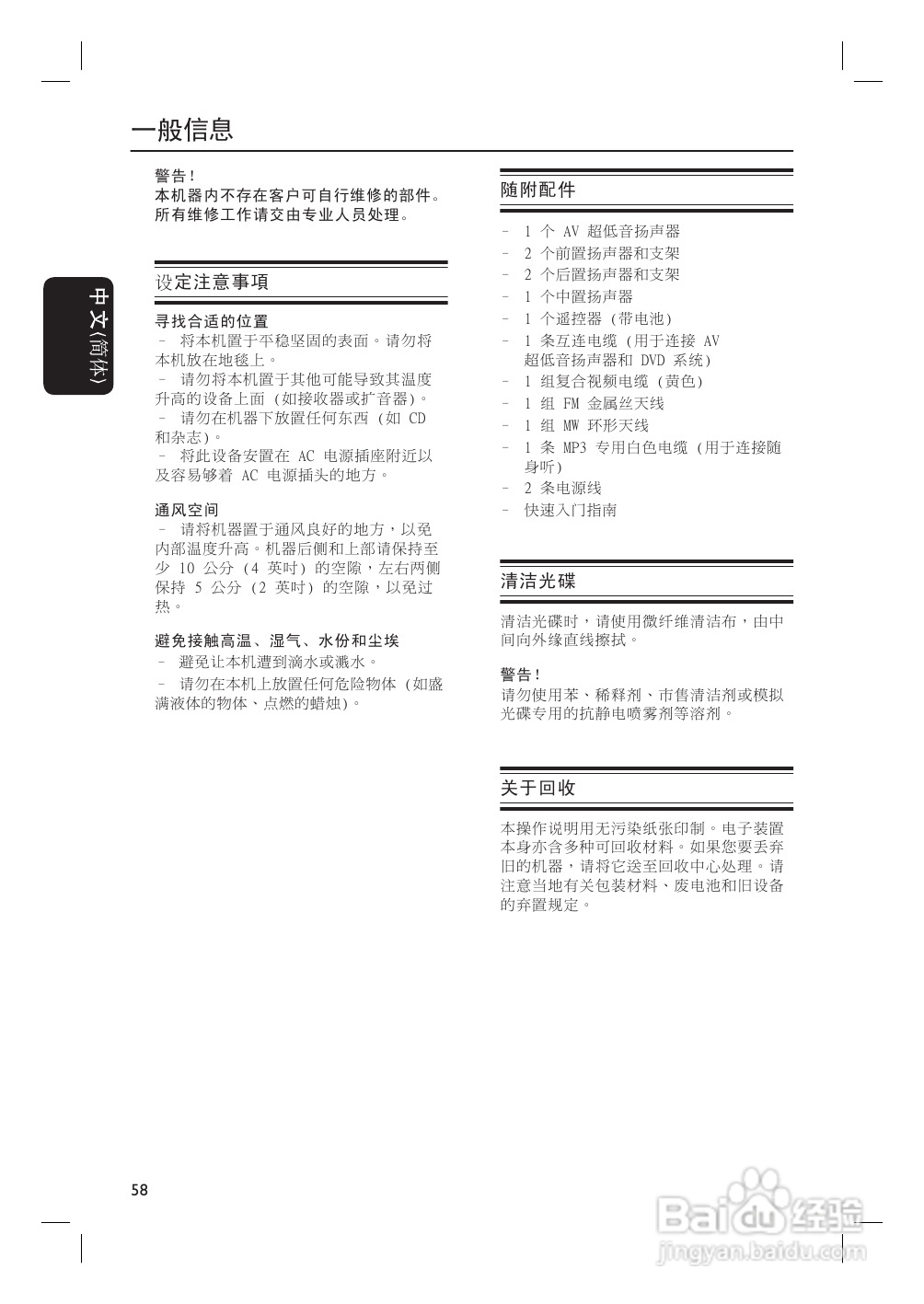 一般信息

中文(简体)

警告!
本机器内不存在客户可自行维修的部件。所有维修工作请交由专业人员处理。

设定注意事项

寻找合适的位置
– 将本机置于平稳坚固的表面。请勿将本机放在地毯上。
– 请勿将本机置于其他可能导致其温度升高的设备上面 (如接收器或扩音器)。
– 请勿在机器下放置任何东西 (如 CD 和杂志)。
– 将此设备安置在 AC 电源插座附近以及容易够着 AC 电源插头的地方。

通风空间
– 请将机器置于通风良好的地方,以免内部温度升高。机器后侧和上部请保持至少 10 公分 (4 英吋) 的空隙,左右两侧保持 5 公分 (2 英吋) 的空隙,以免过热。

避免接触高温、湿气、水份和尘埃
– 避免让本机遭到滴水或溅水。
– 请勿在本机上放置任何危险物体 (如盛满液体的物体、点燃的蜡烛)。

随附配件

– 1 个 AV 超低音扬声器
– 2 个前置扬声器和支架
– 2 个后置扬声器和支架
– 1 个中置扬声器
– 1 个遥控器 (带电池)
– 1 条互连电缆 (用于连接 AV 超低音扬声器和 DVD 系统)
– 1 组复合视频电缆 (黄色)
– 1 组 FM 金属丝天线
– 1 组 MW 环形天线
– 1 条 MP3 专用白色电缆 (用于连接随身听)
– 2 条电源线
– 快速入门指南

清洁光碟

清洁光碟时,请使用微纤维清洁布,由中间向外缘直线擦拭。

警告!
请勿使用苯、稀释剂、市售清洁剂或模拟光碟专用的抗静电喷雾剂等溶剂。

关于回收

本操作说明用无污染纸张印制。电子装置本身亦含多种可回收材料。如果您要丢弃旧的机器,请将它送至回收中心处理。请注意当地有关包装材料、废电池和旧设备的弃置规定。

58

Baidu经验
jingyan.baidu.com